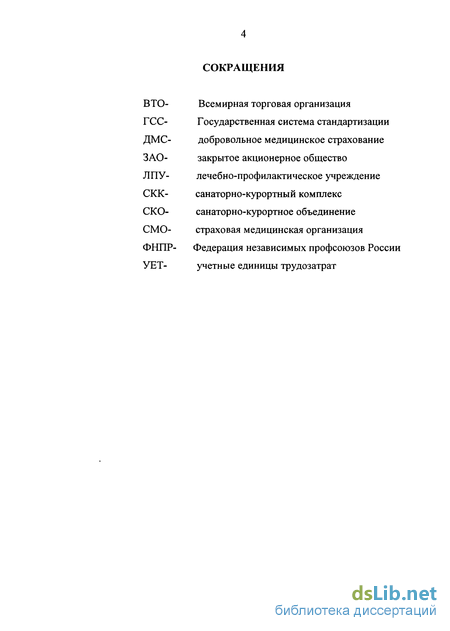 4

СОКРАЩЕНИЯ

ВТО- Всемирная торговая организация
ГСС- Государственная система стандартизации
ДМС- добровольное медицинское страхование
ЗАО- закрытое акционерное общество
ЛПУ- лечебно-профилактическое учреждение
СКК- санаторно-курортный комплекс
СКО- санаторно-курортное объединение
СМО- страховая медицинская организация
ФНПР- Федерация независимых профсоюзов России
УЕТ- учетные единицы трудозатрат

dsLib.net
библиотека диссертаций